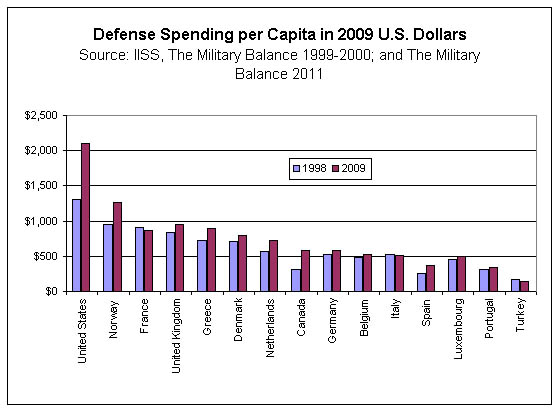 Defense Spending per Capita in 2009 U.S. Dollars
Source: IISS, The Military Balance 1999-2000; and The Military Balance 2011

$2,500
$2,000
$1,500
$1,000
$500
$0

1998
2009

United States
Norway
France
United Kingdom
Greece
Denmark
Netherlands
Canada
Germany
Belgium
Italy
Spain
Luxembourg
Portugal
Turkey